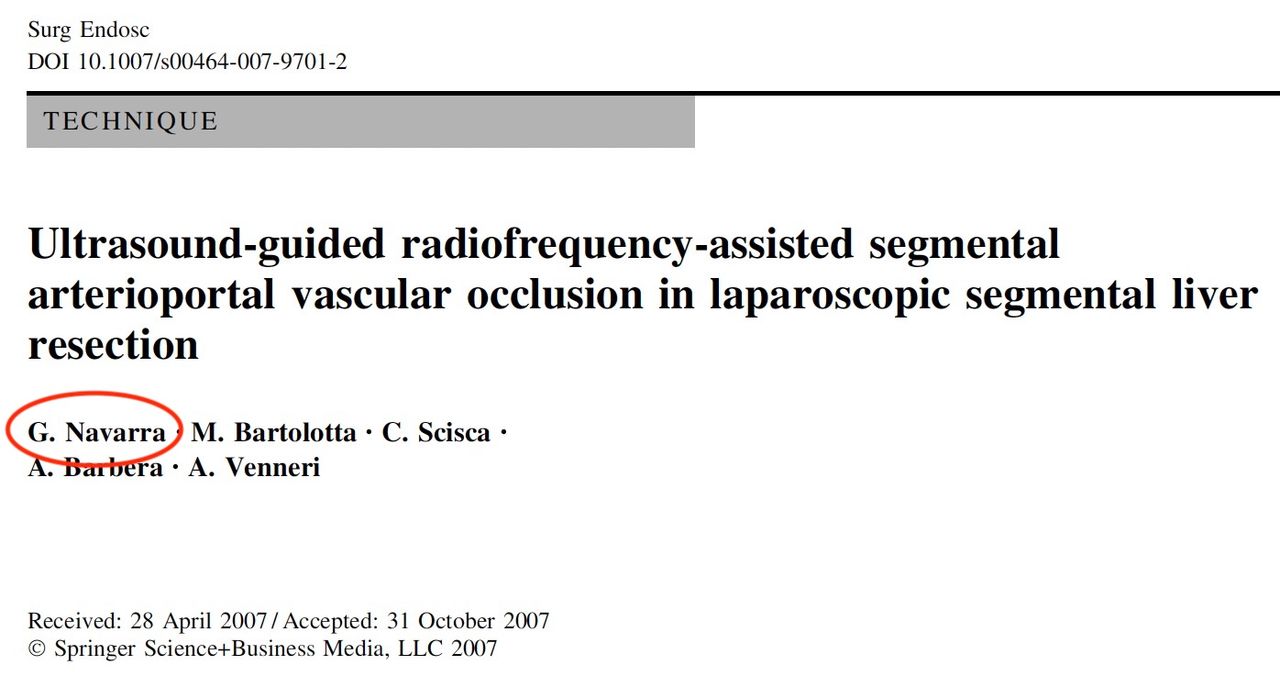 Surg Endosc
DOI 10.1007/s00464-007-9701-2

TECHNIQUE

Ultrasound-guided radiofrequency-assisted segmental arterioportal vascular occlusion in laparoscopic segmental liver resection

G. Navarra · M. Bartolotta · C. Scisca · A. Barbera · A. Venneri

Received: 28 April 2007 / Accepted: 31 October 2007
© Springer Science+Business Media, LLC 2007